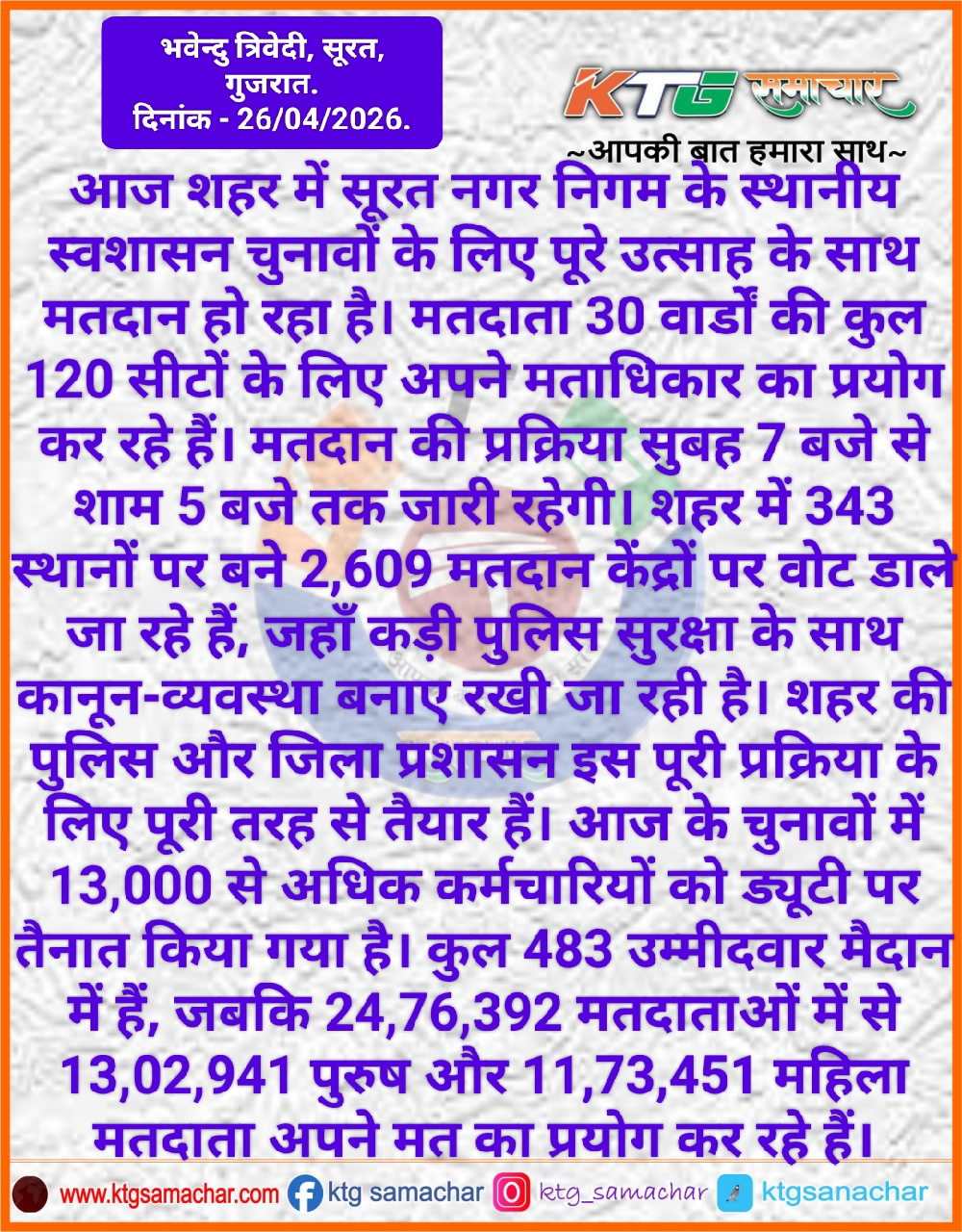 भवेन्दु त्रिवेदी, सूरत, गुजरात.
दिनांक - 26/04/2026.

KTG समाचार
~आपकी बात हमारा साथ~

आज शहर में सूरत नगर निगम के स्थानीय स्वशासन चुनावों के लिए पूरे उत्साह के साथ मतदान हो रहा है। मतदाता 30 वार्डों की कुल 120 सीटों के लिए अपने मताधिकार का प्रयोग कर रहे हैं। मतदान की प्रक्रिया सुबह 7 बजे से शाम 5 बजे तक जारी रहेगी। शहर में 343 स्थानों पर बने 2,609 मतदान केंद्रों पर वोट डाले जा रहे हैं, जहाँ कड़ी पुलिस सुरक्षा के साथ कानून-व्यवस्था बनाए रखी जा रही है। शहर की पुलिस और जिला प्रशासन इस पूरी प्रक्रिया के लिए पूरी तरह से तैयार हैं। आज के चुनावों में 13,000 से अधिक कर्मचारियों को ड्यूटी पर तैनात किया गया है। कुल 483 उम्मीदवार मैदान में हैं, जबकि 24,76,392 मतदाताओं में से 13,02,941 पुरुष और 11,73,451 महिला मतदाता अपने मत का प्रयोग कर रहे हैं।

www.ktgsamachar.com ktg samachar ktg_samachar ktgsanachar